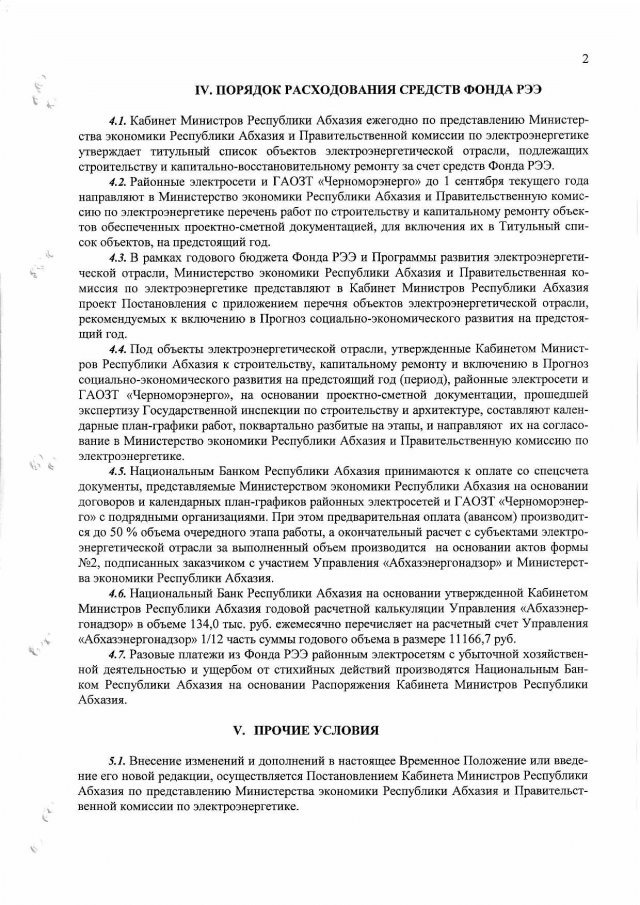 2

IV. ПОРЯДОК РАСХОДОВАНИЯ СРЕДСТВ ФОНДА РЭЭ

4.1. Кабинет Министров Республики Абхазия ежегодно по представлению Министерства экономики Республики Абхазия и Правительственной комиссии по электроэнергетике утверждает титульный список объектов электроэнергетической отрасли, подлежащих строительству и капитально-восстановительному ремонту за счет средств Фонда РЭЭ.

4.2. Районные электросети и ГАОЗТ «Черноморэнерго» до 1 сентября текущего года направляют в Министерство экономики Республики Абхазия и Правительственную комиссию по электроэнергетике перечень работ по строительству и капитальному ремонту объектов обеспеченных проектно-сметной документацией, для включения их в Титульный список объектов, на предстоящий год.

4.3. В рамках годового бюджета Фонда РЭЭ и Программы развития электроэнергетической отрасли, Министерство экономики Республики Абхазия и Правительственная комиссия по электроэнергетике представляют в Кабинет Министров Республики Абхазия проект Постановления с приложением перечня объектов электроэнергетической отрасли, рекомендуемых к включению в Прогноз социально-экономического развития на предстоящий год.

4.4. Под объекты электроэнергетической отрасли, утвержденные Кабинетом Министров Республики Абхазия к строительству, капитальному ремонту и включению в Прогноз социально-экономического развития на предстоящий год (период), районные электросети и ГАОЗТ «Черноморэнерго», на основании проектно-сметной документации, прошедшей экспертизу Государственной инспекции по строительству и архитектуре, составляют календарные план-графики работ, поквартально разбитые на этапы, и направляют их на согласование в Министерство экономики Республики Абхазия и Правительственную комиссию по электроэнергетике.

4.5. Национальным Банком Республики Абхазия принимаются к оплате со спецсчета документы, представляемые Министерством экономики Республики Абхазия на основании договоров и календарных план-графиков районных электросетей и ГАОЗТ «Черноморэнерго» с подрядными организациями. При этом предварительная оплата (авансом) производится до 50 % объема очередного этапа работы, а окончательный расчет с субъектами электроэнергетической отрасли за выполненный объем производится на основании актов формы №2, подписанных заказчиком с участием Управления «Абхазэнергонадзор» и Министерства экономики Республики Абхазия.

4.6. Национальный Банк Республики Абхазия на основании утвержденной Кабинетом Министров Республики Абхазия годовой расчетной калькуляции Управления «Абхазэнергонадзор» в объеме 134,0 тыс. руб. ежемесячно перечисляет на расчетный счет Управления «Абхазэнергонадзор» 1/12 часть суммы годового объема в размере 11166,7 руб.

4.7. Разовые платежи из Фонда РЭЭ районным электросетям с убыточной хозяйственной деятельностью и ущербом от стихийных действий производятся Национальным Банком Республики Абхазия на основании Распоряжения Кабинета Министров Республики Абхазия.

V. ПРОЧИЕ УСЛОВИЯ

5.1. Внесение изменений и дополнений в настоящее Временное Положение или введение его новой редакции, осуществляется Постановлением Кабинета Министров Республики Абхазия по представлению Министерства экономики Республики Абхазия и Правительственной комиссии по электроэнергетике.